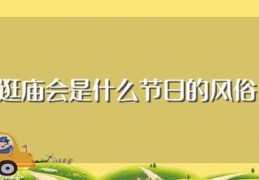 逛庙会是什么节日的风俗